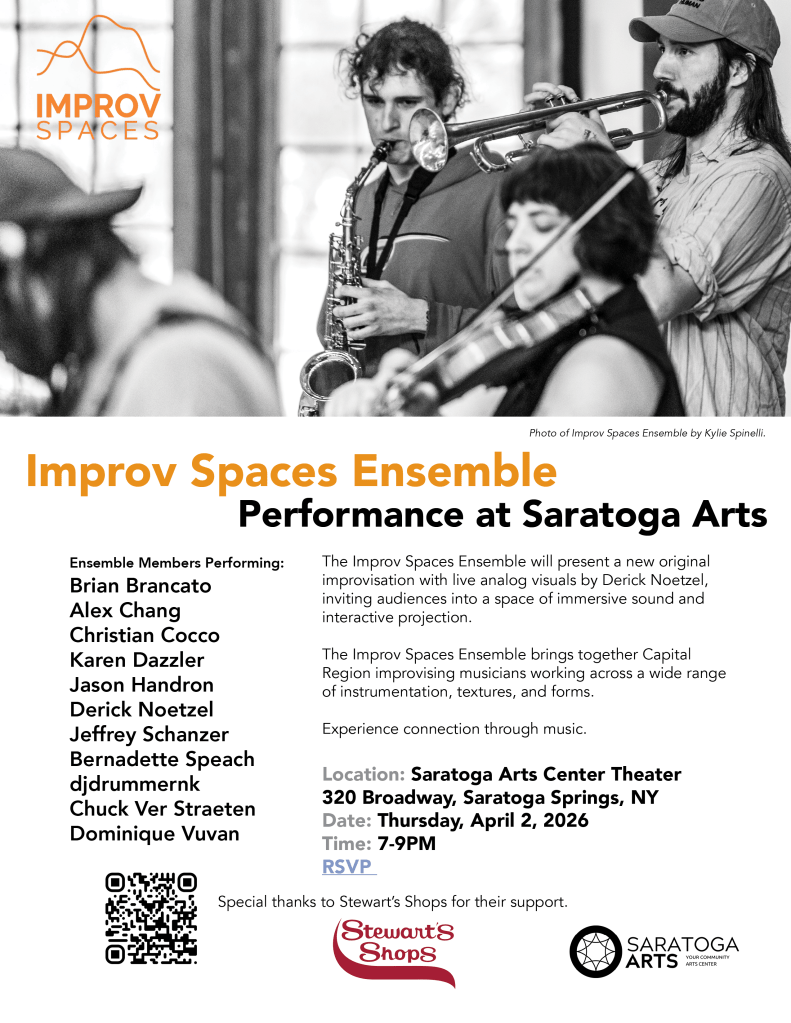 IMPROV SPACES

Photo of Improv Spaces Ensemble by Kylie Spinelli.

Improv Spaces Ensemble

Performance at Saratoga Arts

Ensemble Members Performing:
Brian Brancato
Alex Chang
Christian Cocco
Karen Dazzler
Jason Handron
Derick Noetzel
Jeffrey Schanzer
Bernadette Speach
djdrummernk
Chuck Ver Straeten
Dominique Vuvan

The Improv Spaces Ensemble will present a new original improvisation with live analog visuals by Derick Noetzel, inviting audiences into a space of immersive sound and interactive projection.

The Improv Spaces Ensemble brings together Capital Region improvising musicians working across a wide range of instrumentation, textures, and forms.

Experience connection through music.

Location: Saratoga Arts Center Theater
320 Broadway, Saratoga Springs, NY
Date: Thursday, April 2, 2026
Time: 7-9PM
RSVP

Special thanks to Stewart's Shops for their support.

Stewart's Shops

SARATOGA ARTS YOUR COMMUNITY ARTS CENTER